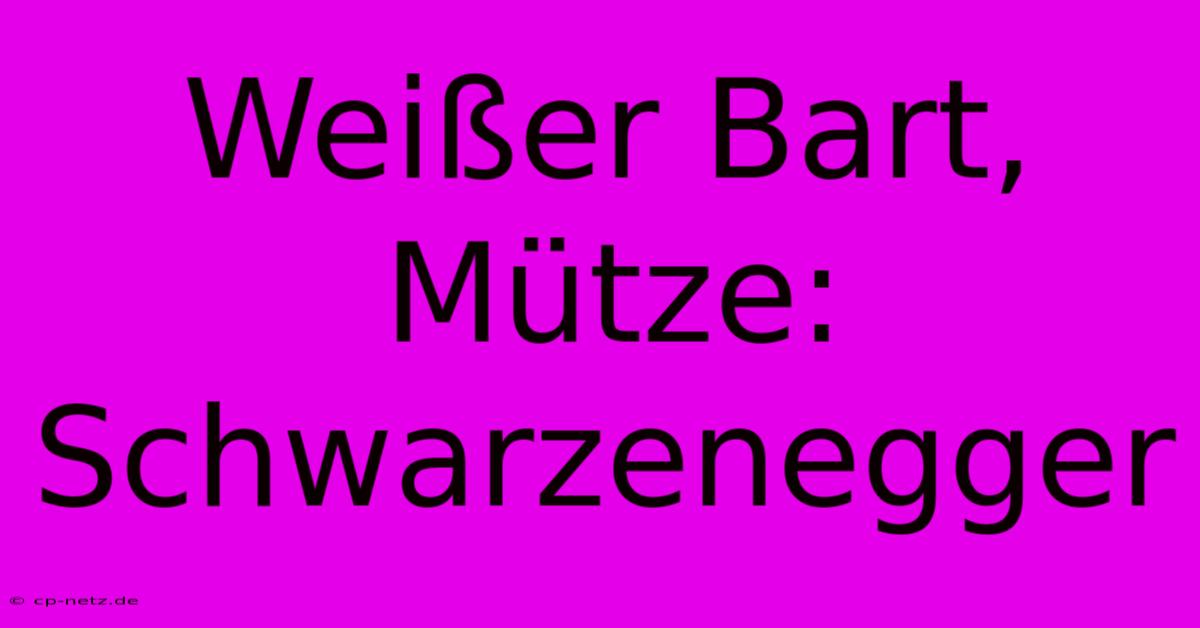 Weißer Bart, Mütze: Schwarzenegger

© cp-netz.de